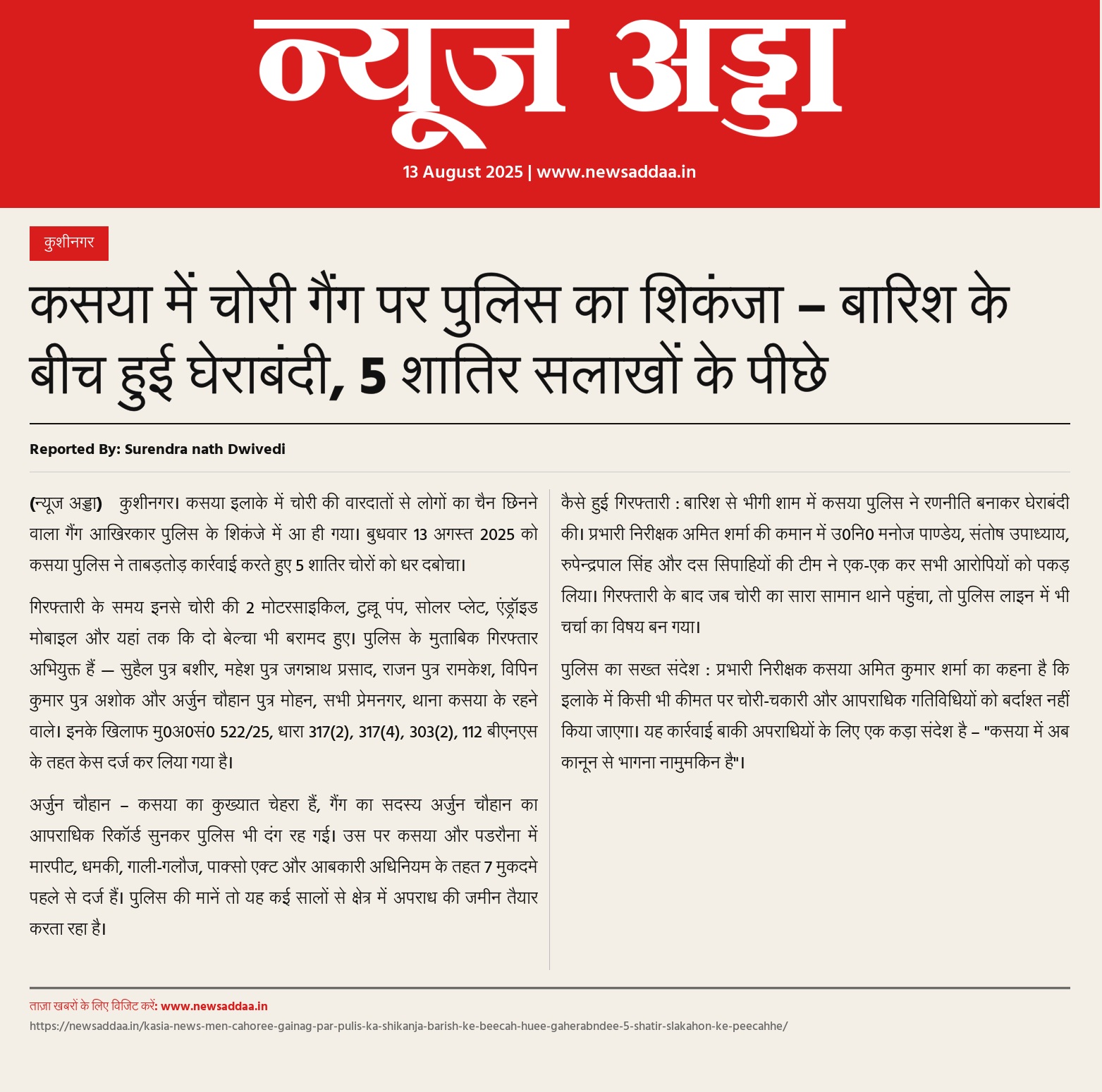 न्यूज अड्डा

13 August 2025 | www.newsaddaa.in

कुशीनगर

कसया में चोरी गैंग पर पुलिस का शिकंजा – बारिश के बीच हुई घेराबंदी, 5 शातिर सलाखों के पीछे

Reported By: Surendra nath Dwivedi

(न्यूज अड्डा) कुशीनगर। कसया इलाके में चोरी की वारदातों से लोगों का चैन छिनने वाला गैंग आखिरकार पुलिस के शिकंजे में आ ही गया। बुधवार 13 अगस्त 2025 को कसया पुलिस ने ताबड़तोड़ कार्रवाई करते हुए 5 शातिर चोरों को धर दबोचा।

गिरफ्तारी के समय इनसे चोरी की 2 मोटरसाइकिल, टुल्लू पंप, सोलर प्लेट, एंड्रॉइड मोबाइल और यहां तक कि दो बेल्चा भी बरामद हुए। पुलिस के मुताबिक गिरफ्तार अभियुक्त हैं — सुहैल पुत्र बशीर, महेश पुत्र जगन्नाथ प्रसाद, राजन पुत्र रामकेश, विपिन कुमार पुत्र अशोक और अर्जुन चौहान पुत्र मोहन, सभी प्रेमनगर, थाना कसया के रहने वाले। इनके खिलाफ मु0अ0सं0 522/25, धारा 317(2), 317(4), 303(2), 112 बीएनएस के तहत केस दर्ज कर लिया गया है।

अर्जुन चौहान – कसया का कुख्यात चेहरा हैं, गैंग का सदस्य अर्जुन चौहान का आपराधिक रिकॉर्ड सुनकर पुलिस भी दंग रह गई। उस पर कसया और पडरौना में मारपीट, धमकी, गाली-गलौज, पाक्सो एक्ट और आबकारी अधिनियम के तहत 7 मुकदमे पहले से दर्ज हैं। पुलिस की मानें तो यह कई सालों से क्षेत्र में अपराध की जमीन तैयार करता रहा है।

कैसे हुई गिरफ्तारी : बारिश से भीगी शाम में कसया पुलिस ने रणनीति बनाकर घेराबंदी की। प्रभारी निरीक्षक अमित शर्मा की कमान में उ0नि0 मनोज पाण्डेय, संतोष उपाध्याय, रुपेन्द्रपाल सिंह और दस सिपाहियों की टीम ने एक-एक कर सभी आरोपियों को पकड़ लिया। गिरफ्तारी के बाद जब चोरी का सारा सामान थाने पहुंचा, तो पुलिस लाइन में भी चर्चा का विषय बन गया।

पुलिस का सख्त संदेश : प्रभारी निरीक्षक कसया अमित कुमार शर्मा का कहना है कि इलाके में किसी भी कीमत पर चोरी-चकारी और आपराधिक गतिविधियों को बर्दाश्त नहीं किया जाएगा। यह कार्रवाई बाकी अपराधियों के लिए एक कड़ा संदेश है – "कसया में अब कानून से भागना नामुमकिन है"।

ताज़ा खबरों के लिए विजिट करें: www.newsaddaa.in

https://newsaddaa.in/kasia-news-men-cahoree-gainag-par-pulis-ka-shikanja-barish-ke-beecah-huee-gaherabndee-5-shatir-slakahon-ke-peecahhe/